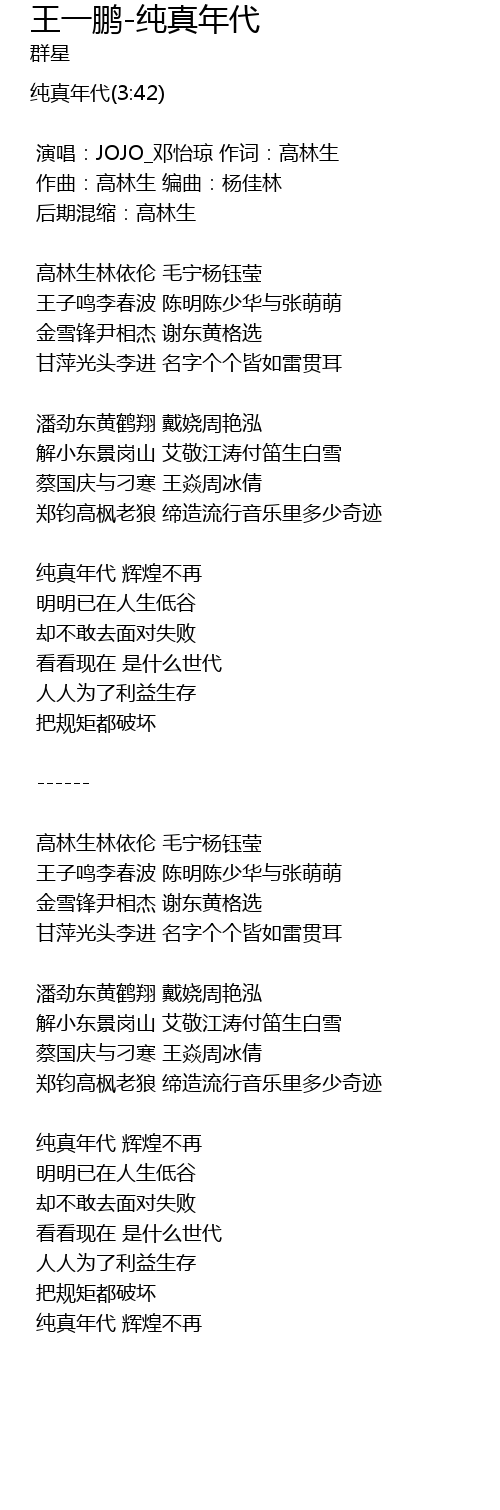 王一鹏-纯真年代
群星

纯真年代(3:42)

演唱：JOJO_邓怡琼 作词：高林生
作曲：高林生 编曲：杨佳林
后期混缩：高林生

高林生林依伦 毛宁杨钰莹
王子鸣李春波 陈明陈少华与张萌萌
金雪锋尹相杰 谢东黄格选
甘萍光头李进 名字个个皆如雷贯耳

潘劲东黄鹤翔 戴娆周艳泓
解小东景岗山 艾敬江涛付笛生白雪
蔡国庆与刁寒 王焱周冰倩
郑钧高枫老狼 缔造流行音乐里多少奇迹

纯真年代 辉煌不再
明明已在人生低谷
却不敢去面对失败
看看现在 是什么世代
人人为了利益生存
把规矩都破坏

------

高林生林依伦 毛宁杨钰莹
王子鸣李春波 陈明陈少华与张萌萌
金雪锋尹相杰 谢东黄格选
甘萍光头李进 名字个个皆如雷贯耳

潘劲东黄鹤翔 戴娆周艳泓
解小东景岗山 艾敬江涛付笛生白雪
蔡国庆与刁寒 王焱周冰倩
郑钧高枫老狼 缔造流行音乐里多少奇迹

纯真年代 辉煌不再
明明已在人生低谷
却不敢去面对失败
看看现在 是什么世代
人人为了利益生存
把规矩都破坏
纯真年代 辉煌不再